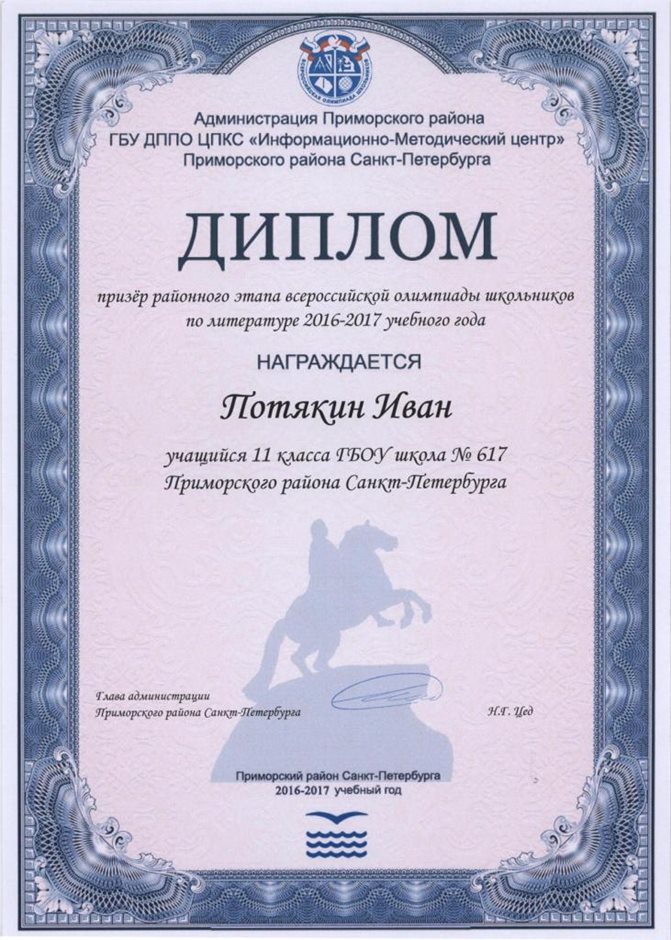 Администрация Приморского района
ГБУ ДППО ЦПКС «Информационно-Методический центр»
Приморского района Санкт-Петербурга

ДИПЛОМ

призёр районного этапа всероссийской олимпиады школьников по литературе 2016-2017 учебного года

НАГРАЖДАЕТСЯ

Потякин Иван

учащийся 11 класса ГБОУ школа № 617
Приморского района Санкт-Петербурга

Глава администрации
Приморского района Санкт-Петербурга

Н.Г. Цед

Приморский район Санкт-Петербурга
2016-2017 учебный год